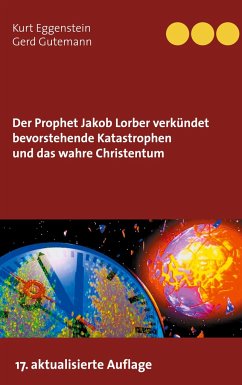 Kurt Eggenstein
Gerd Gutemann

Der Prophet Jakob Lorber verkündet bevorstehende Katastrophen und das wahre Christentum

17. aktualisierte Auflage